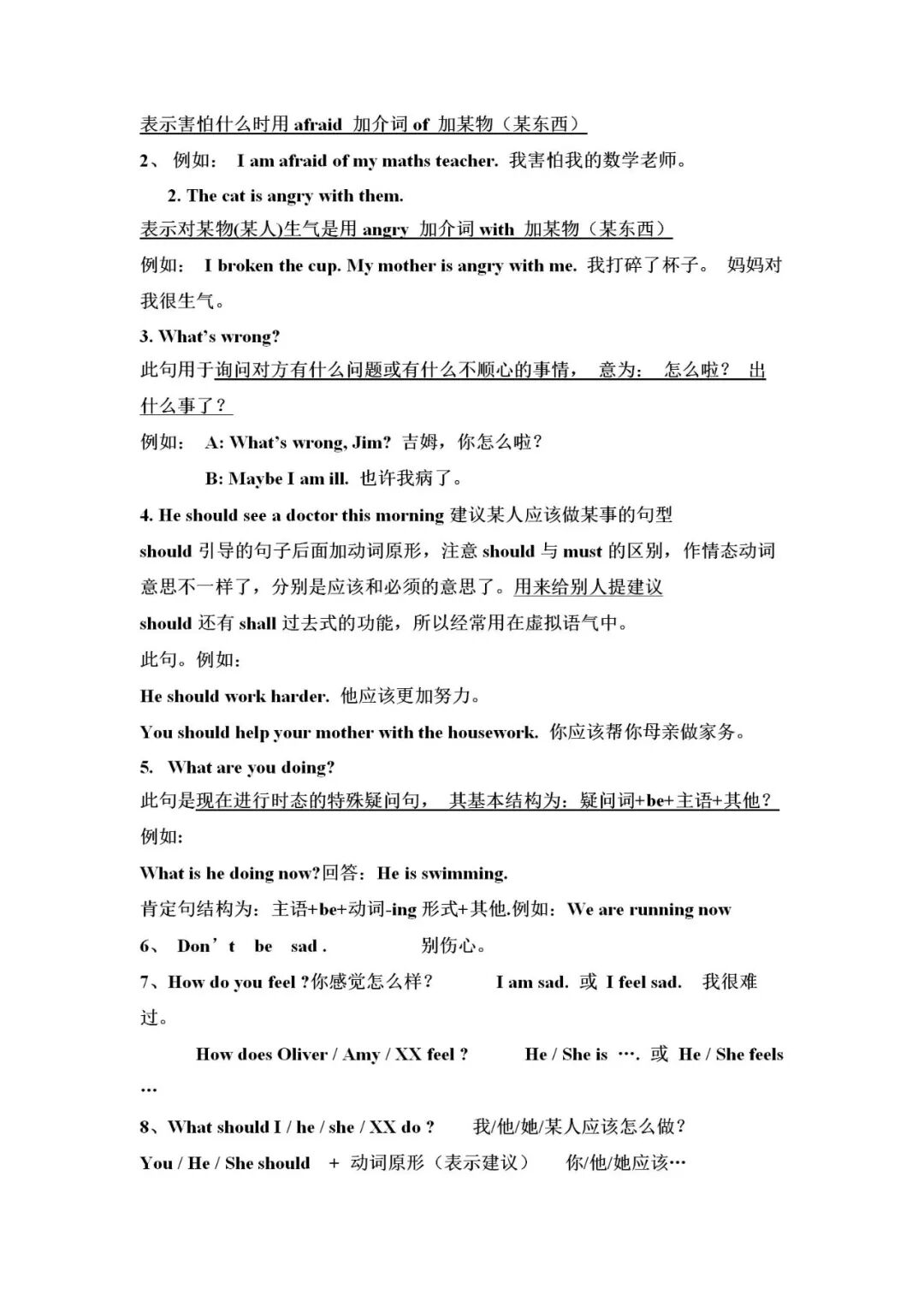 表示害怕什么时用 afraid 加介词 of 加某物（某东西）

2、 例如： I am afraid of my maths teacher. 我害怕我的数学老师。

2. The cat is angry with them.

表示对某物(某人)生气是用 angry 加介词 with 加某物（某东西）

例如： I broken the cup. My mother is angry with me. 我打碎了杯子。 妈妈对我很生气。

3. What's wrong?

此句用于询问对方有什么问题或有什么不顺心的事情， 意为： 怎么啦？ 出什么事了？

例如： A: What's wrong, Jim? 吉姆，你怎么啦？

B: Maybe I am ill. 也许我病了。

4. He should see a doctor this morning 建议某人应该做某事的句型

should 引导的句子后面加动词原形，注意 should 与 must 的区别，作情态动词意思不一样了，分别是应该和必须的意思了。用来给别人提建议

should 还有 shall 过去式的功能，所以经常用在虚拟语气中。

此句。例如：

He should work harder. 他应该更加努力。

You should help your mother with the housework. 你应该帮你母亲做家务。

5. What are you doing?

此句是现在进行时态的特殊疑问句， 其基本结构为：疑问词+be+主语+其他？

例如：

What is he doing now?回答：He is swimming.

肯定句结构为：主语+be+动词-ing 形式+其他.例如：We are running now

6、 Don't be sad . 别伤心。

7、How do you feel ?你感觉怎么样？ I am sad. 或 I feel sad. 我很难过。

How does Oliver / Amy / XX feel ? He / She is …. 或 He / She feels …

8、What should I / he / she / XX do ? 我/他/她/某人应该怎么做？

You / He / She should + 动词原形（表示建议） 你/他/她应该…